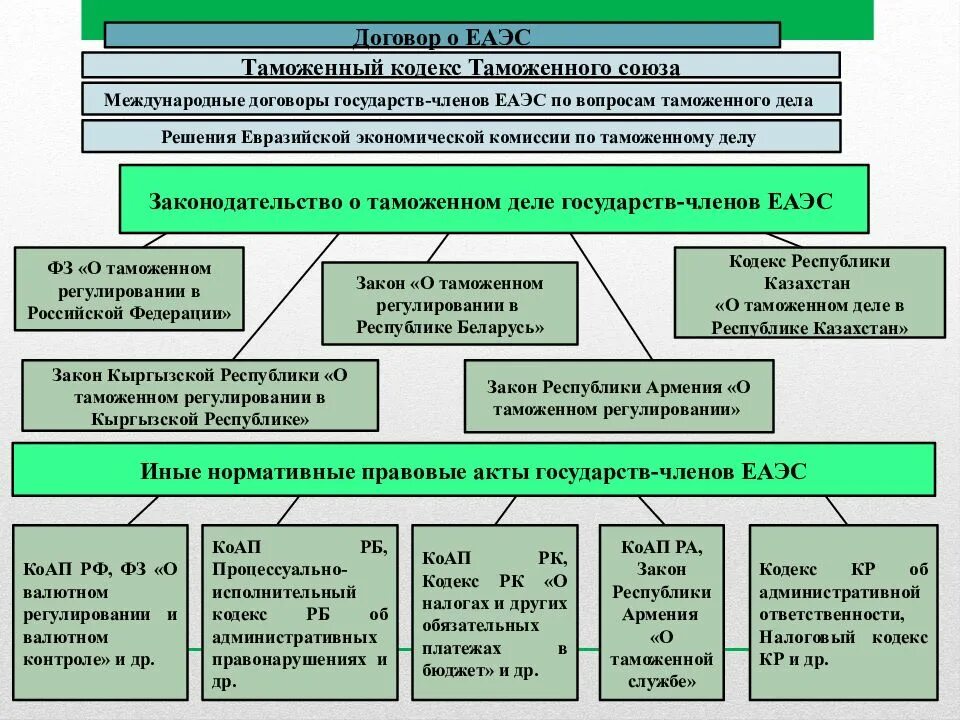 Договор о ЕАЭС

Таможенный кодекс Таможенного союза

Международные договоры государств-членов ЕАЭС по вопросам таможенного дела

Решения Евразийской экономической комиссии по таможенному делу

Законодательство о таможенном деле государств-членов ЕАЭС

ФЗ «О таможенном регулировании в Российской Федерации»

Закон «О таможенном регулировании в Республике Беларусь»

Кодекс Республики Казахстан «О таможенном деле в Республике Казахстан»

Закон Кыргызской Республики «О таможенном регулировании в Кыргызской Республике»

Закон Республики Армения «О таможенном регулировании»

Иные нормативные правовые акты государств-членов ЕАЭС

КоАП РФ, ФЗ «О валютном регулировании и валютном контроле» и др.

КоАП РБ, Процессуально-исполнительный кодекс РБ об административных правонарушениях и др.

КоАП РК, Кодекс РК «О налогах и других обязательных платежах в бюджет» и др.

КоАП РА, Закон Республики Армения «О таможенной службе»

Кодекс КР об административной ответственности, Налоговый кодекс КР и др.